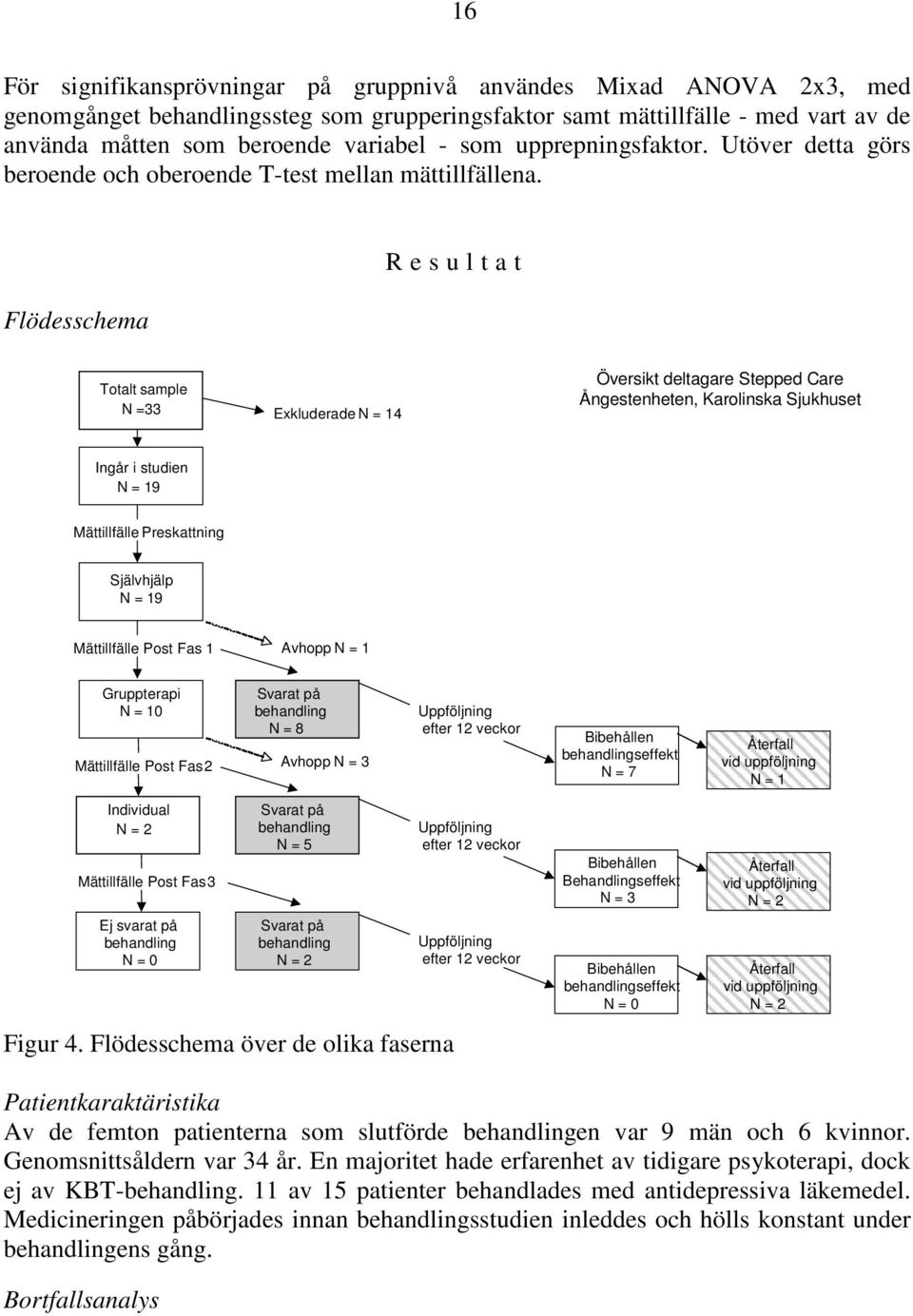 16

För signifikansprövningar på gruppnivå användes Mixad ANOVA 2x3, med genomgånget behandlingssteg som grupperingsfaktor samt mättillfälle - med vart av de använda måtten som beroende variabel - som upprepningsfaktor. Utöver detta görs beroende och oberoende T-test mellan mättillfällena.

R e s u l t a t

Flödesschema

Totalt sample N =33

Exkluderade N = 14

Översikt deltagare Stepped Care Ångestenheten, Karolinska Sjukhuset

Ingår i studien N = 19

Mättillfälle Preskattning

Självhjälp N = 19

Mättillfälle Post Fas 1

Avhopp N = 1

Gruppterapi N = 10

Svarat på behandling N = 8

Uppföljning efter 12 veckor

Bibehållen behandlingseffekt N = 7

Återfall vid uppföljning N = 1

Mättillfälle Post Fas2

Avhopp N = 3

Individual N = 2

Svarat på behandling N = 5

Uppföljning efter 12 veckor

Bibehållen Behandlingseffekt N = 3

Återfall vid uppföljning N = 2

Mättillfälle Post Fas3

Ej svarat på behandling N = 0

Svarat på behandling N = 2

Uppföljning efter 12 veckor

Bibehållen behandlingseffekt N = 0

Återfall vid uppföljning N = 2

Figur 4. Flödesschema över de olika faserna

Patientkaraktäristika
Av de femton patienterna som slutförde behandlingen var 9 män och 6 kvinnor. Genomsnittsåldern var 34 år. En majoritet hade erfarenhet av tidigare psykoterapi, dock ej av KBT-behandling. 11 av 15 patienter behandlades med antidepressiva läkemedel. Medicineringen påbörjades innan behandlingsstudien inleddes och hölls konstant under behandlingens gång.

Bortfallsanalys